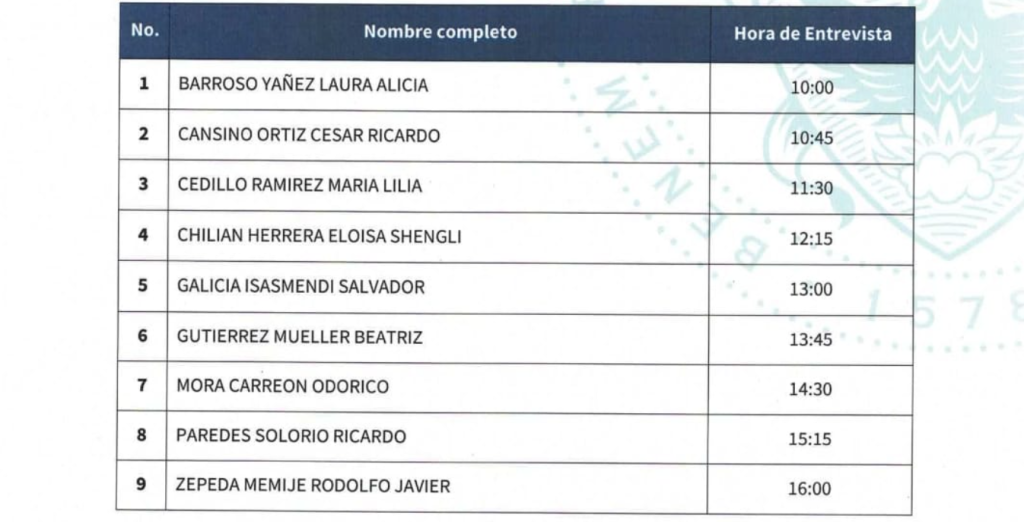 | No. | Nombre completo | Hora de Entrevista |
|---|---|---|
| 1 | BARROSO YAÑEZ LAURA ALICIA | 10:00 |
| 2 | CANSINO ORTIZ CESAR RICARDO | 10:45 |
| 3 | CEDILLO RAMIREZ MARIA LILIA | 11:30 |
| 4 | CHILIAN HERRERA ELOISA SHENGLI | 12:15 |
| 5 | GALICIA ISASMENDI SALVADOR | 13:00 |
| 6 | GUTIERREZ MUELLER BEATRIZ | 13:45 |
| 7 | MORA CARREON ODORICO | 14:30 |
| 8 | PAREDES SOLORIO RICARDO | 15:15 |
| 9 | ZEPEDA MEMIJE RODOLFO JAVIER | 16:00 |

BENEM

1578